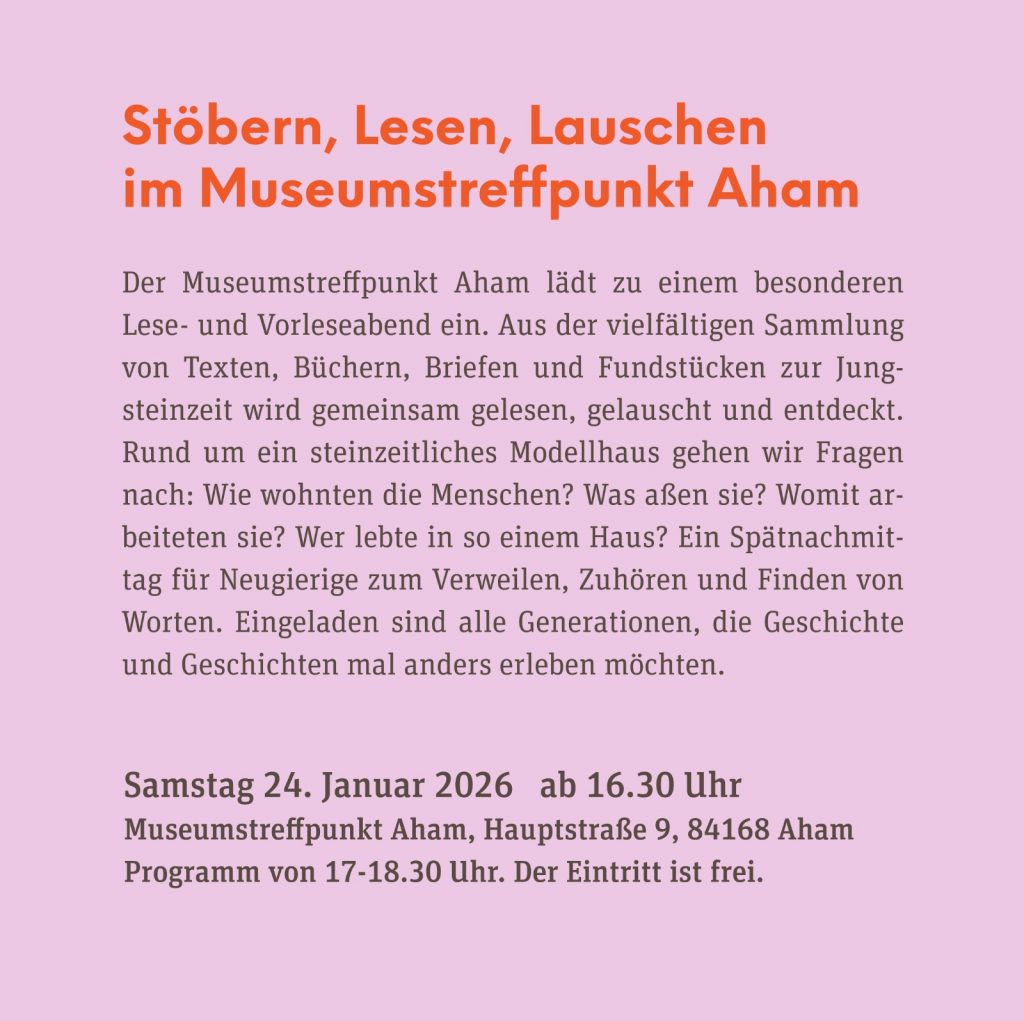 Stöbern, Lesen, Lauschen im Museumstreffpunkt Aham

Der Museumstreffpunkt Aham lädt zu einem besonderen Lese- und Vorleseabend ein. Aus der vielfältigen Sammlung von Texten, Büchern, Briefen und Fundstücken zur Jungsteinzeit wird gemeinsam gelesen, gelauscht und entdeckt. Rund um ein steinzeitliches Modellhaus gehen wir Fragen nach: Wie wohnten die Menschen? Was aßen sie? Womit arbeiteten sie? Wer lebte in so einem Haus? Ein Spätnachmittag für Neugierige zum Verweilen, Zuhören und Finden von Worten. Eingeladen sind alle Generationen, die Geschichte und Geschichten mal anders erleben möchten.

Samstag 24. Januar 2026 ab 16.30 Uhr
Museumstreffpunkt Aham, Hauptstraße 9, 84168 Aham
Programm von 17-18.30 Uhr. Der Eintritt ist frei.